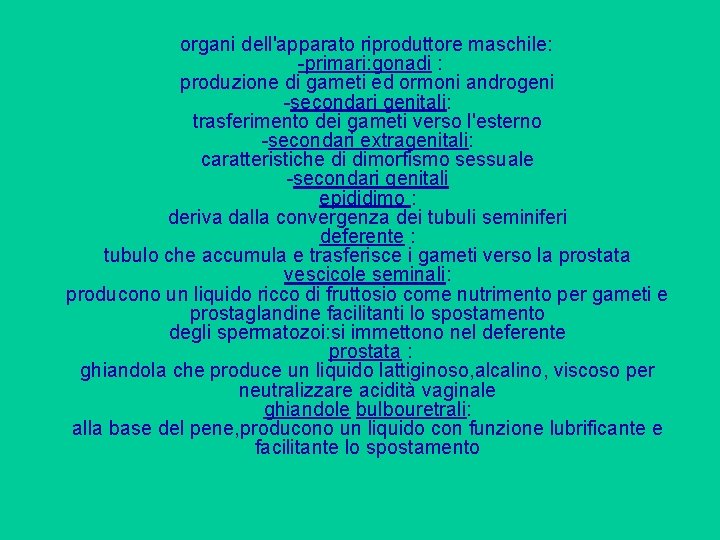 organi dell'apparato riproduttore maschile:
-primari:gonadi :
produzione di gameti ed ormoni androgeni
-secondari genitali:
trasferimento dei gameti verso l'esterno
-secondari extragenitali:
caratteristiche di dimorfismo sessuale
-secondari genitali
epididimo :
deriva dalla convergenza dei tubuli seminiferi
deferente :
tubulo che accumula e trasferisce i gameti verso la prostata
vescicole seminali:
producono un liquido ricco di fruttosio come nutrimento per gameti e prostaglandine facilitanti lo spostamento
degli spermatozoi:si immettono nel deferente
prostata :
ghiandola che produce un liquido lattiginoso,alcalino, viscoso per neutralizzare acidità vaginale
ghiandole bulbouretrali:
alla base del pene,producono un liquido con funzione lubrificante e facilitante lo spostamento